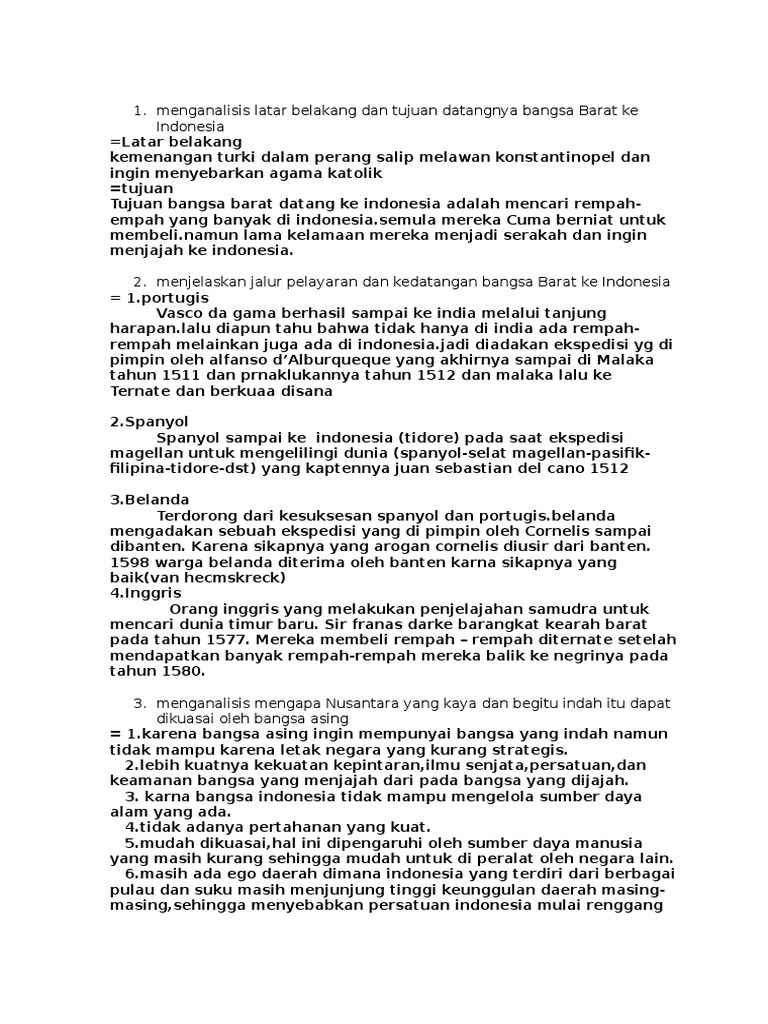 1. menganalisis latar belakang dan tujuan datangnya bangsa Barat ke Indonesia
=Latar belakang
kemenangan turki dalam perang salip melawan konstantinopel dan ingin menyebarkan agama katolik
=tujuan
Tujuan bangsa barat datang ke indonesia adalah mencari rempah-empah yang banyak di indonesia.semula mereka Cuma berniat untuk membeli.namun lama kelamaan mereka menjadi serakah dan ingin menjajah ke indonesia.

2. menjelaskan jalur pelayaran dan kedatangan bangsa Barat ke Indonesia
= 1.portugis
Vasco da gama berhasil sampai ke india melalui tanjung harapan.lalu diapun tahu bahwa tidak hanya di india ada rempah-rempah melainkan juga ada di indonesia.jadi diadakan ekspedisi yg di pimpin oleh alfanso d'Alburqueque yang akhirnya sampai di Malaka tahun 1511 dan prnaklukannya tahun 1512 dan malaka lalu ke Ternate dan berkuaa disana

2.Spanyol
Spanyol sampai ke indonesia (tidore) pada saat ekspedisi magellan untuk mengelilingi dunia (spanyol-selat magellan-pasifik-filipina-tidore-dst) yang kaptennya juan sebastian del cano 1512

3.Belanda
Terdorong dari kesuksesan spanyol dan portugis.belanda mengadakan sebuah ekspedisi yang di pimpin oleh Cornelis sampai dibanten. Karena sikapnya yang arogan cornelis diusir dari banten. 1598 warga belanda diterima oleh banten karna sikapnya yang baik(van hecmskreck)
4.Inggris
Orang inggris yang melakukan penjelajahan samudra untuk mencari dunia timur baru. Sir franas darke barangkat kearah barat pada tahun 1577. Mereka membeli rempah – rempah diternate setelah mendapatkan banyak rempah-rempah mereka balik ke negrinya pada tahun 1580.

3. menganalisis mengapa Nusantara yang kaya dan begitu indah itu dapat dikuasai oleh bangsa asing
= 1.karena bangsa asing ingin mempunyai bangsa yang indah namun tidak mampu karena letak negara yang kurang strategis.
2.lebih kuatnya kekuatan kepintaran,ilmu senjata,persatuan,dan keamanan bangsa yang menjajah dari pada bangsa yang dijajah.
3. karna bangsa indonesia tidak mampu mengelola sumber daya alam yang ada.
4.tidak adanya pertahanan yang kuat.
5.mudah dikuasai,hal ini dipengaruhi oleh sumber daya manusia yang masih kurang sehingga mudah untuk di peralat oleh negara lain.
6.masih ada ego daerah dimana indonesia yang terdiri dari berbagai pulau dan suku masih menjunjung tinggi keunggulan daerah masing-masing,sehingga menyebabkan persatuan indonesia mulai renggang